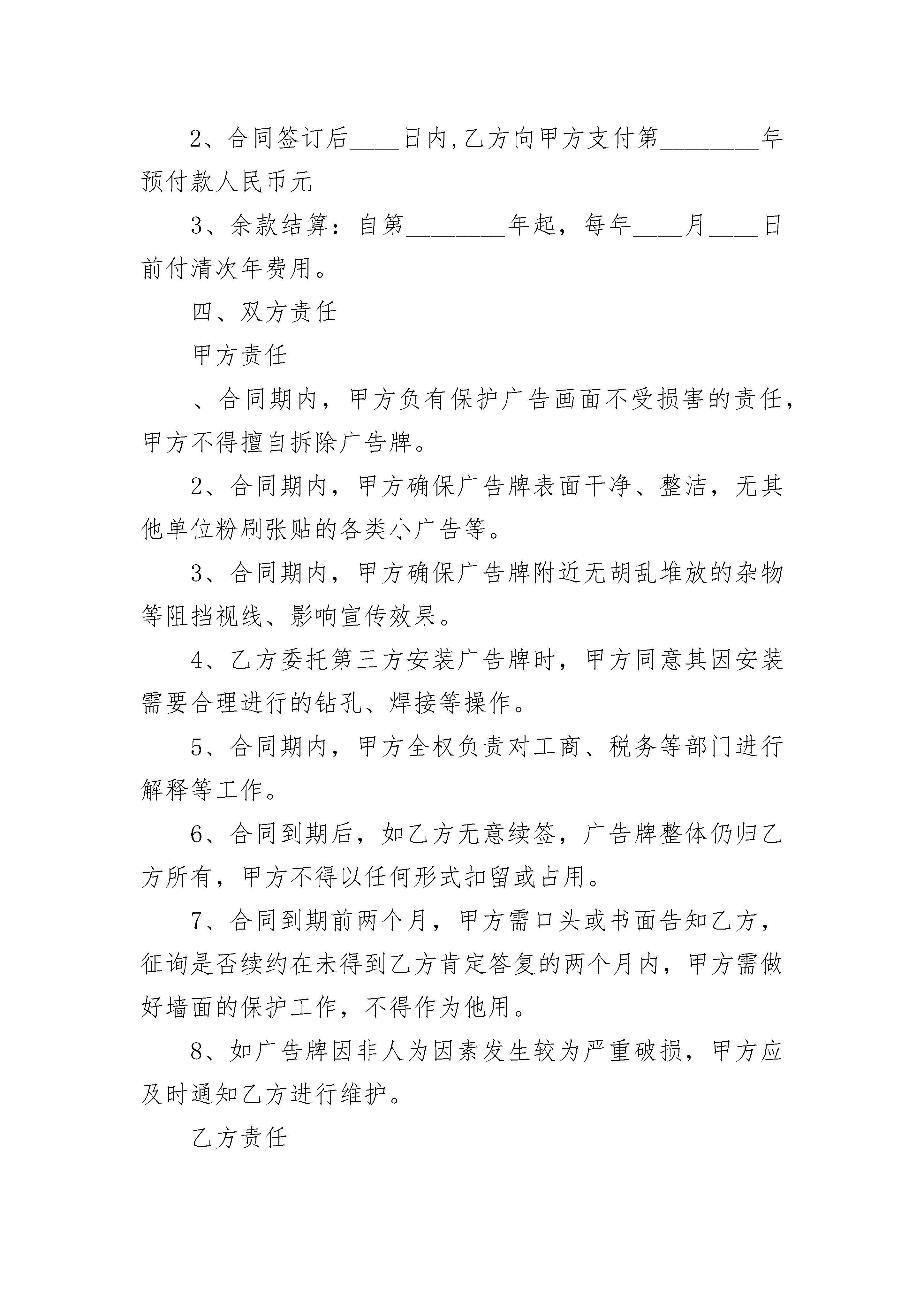 2、合同签订后____日内,乙方向甲方支付第________年预付款人民币元

3、余款结算：自第________年起，每年____月____日前付清次年费用。

四、双方责任

甲方责任

、合同期内，甲方负有保护广告画面不受损害的责任，甲方不得擅自拆除广告牌。

2、合同期内，甲方确保广告牌表面干净、整洁，无其他单位粉刷张贴的各类小广告等。

3、合同期内，甲方确保广告牌附近无胡乱堆放的杂物等阻挡视线、影响宣传效果。

4、乙方委托第三方安装广告牌时，甲方同意其因安装需要合理进行的钻孔、焊接等操作。

5、合同期内，甲方全权负责对工商、税务等部门进行解释等工作。

6、合同到期后，如乙方无意续签，广告牌整体仍归乙方所有，甲方不得以任何形式扣留或占用。

7、合同到期前两个月，甲方需口头或书面告知乙方，征询是否续约在未得到乙方肯定答复的两个月内，甲方需做好墙面的保护工作，不得作为他用。

8、如广告牌因非人为因素发生较为严重破损，甲方应及时通知乙方进行维护。

乙方责任